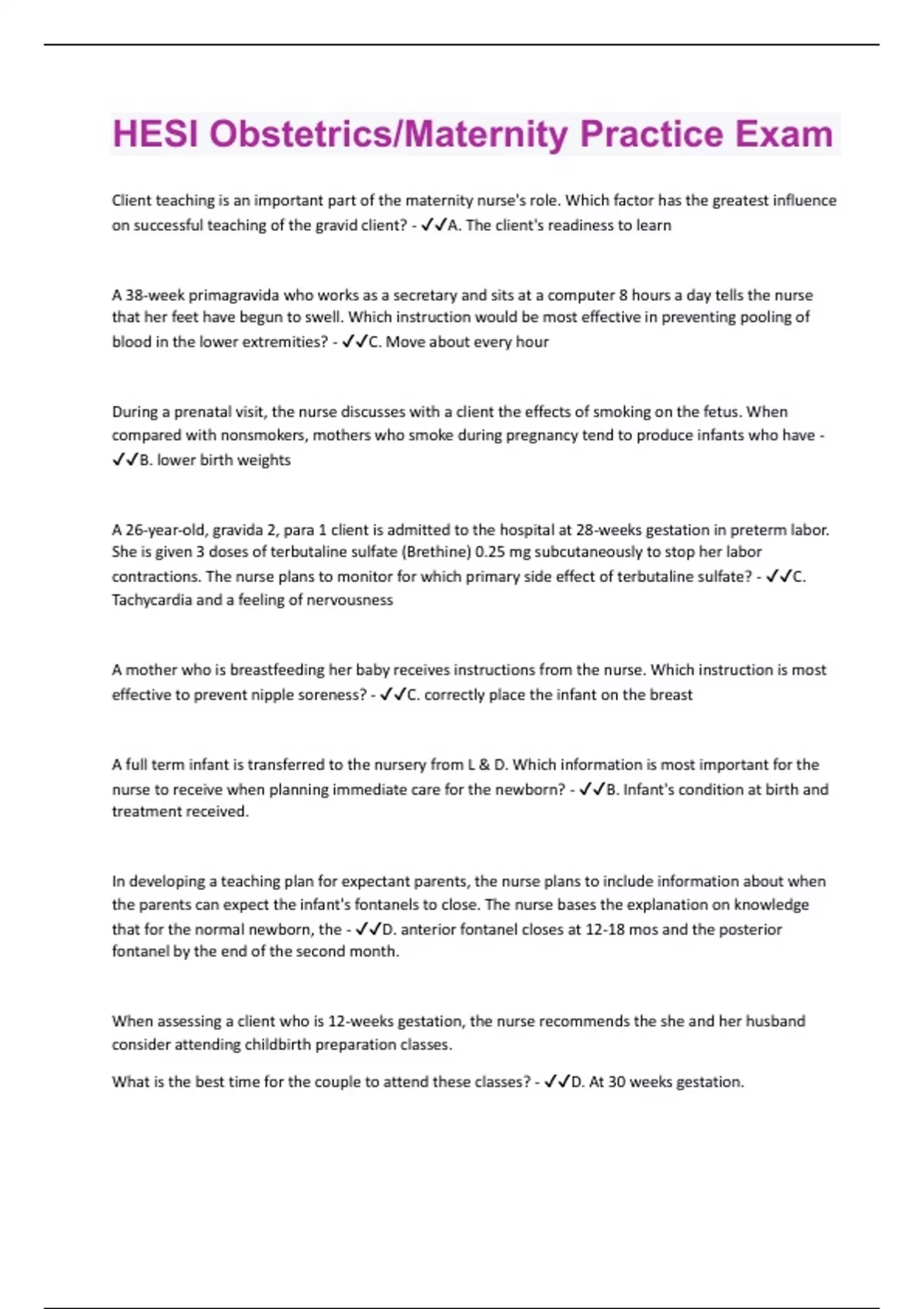 HESI Obstetrics/Maternity Practice Exam

Client teaching is an important part of the maternity nurse's role. Which factor has the greatest influence on successful teaching of the gravid client? - ✓✓A. The client's readiness to learn

A 38-week primagravida who works as a secretary and sits at a computer 8 hours a day tells the nurse that her feet have begun to swell. Which instruction would be most effective in preventing pooling of blood in the lower extremities? - ✓✓C. Move about every hour

During a prenatal visit, the nurse discusses with a client the effects of smoking on the fetus. When compared with nonsmokers, mothers who smoke during pregnancy tend to produce infants who have - ✓✓B. lower birth weights

A 26-year-old, gravida 2, para 1 client is admitted to the hospital at 28-weeks gestation in preterm labor. She is given 3 doses of terbutaline sulfate (Brethine) 0.25 mg subcutaneously to stop her labor contractions. The nurse plans to monitor for which primary side effect of terbutaline sulfate? - ✓✓C. Tachycardia and a feeling of nervousness

A mother who is breastfeeding her baby receives instructions from the nurse. Which instruction is most effective to prevent nipple soreness? - ✓✓C. correctly place the infant on the breast

A full term infant is transferred to the nursery from L & D. Which information is most important for the nurse to receive when planning immediate care for the newborn? - ✓✓B. Infant's condition at birth and treatment received.

In developing a teaching plan for expectant parents, the nurse plans to include information about when the parents can expect the infant's fontanels to close. The nurse bases the explanation on knowledge that for the normal newborn, the - ✓✓D. anterior fontanel closes at 12-18 mos and the posterior fontanel by the end of the second month.

When assessing a client who is 12-weeks gestation, the nurse recommends the she and her husband consider attending childbirth preparation classes.

What is the best time for the couple to attend these classes? - ✓✓D. At 30 weeks gestation.